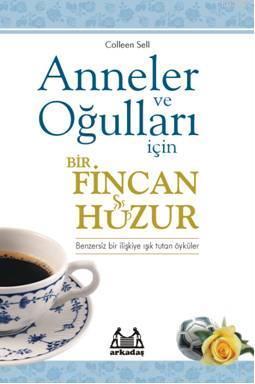 Colleen Sell

Anneler ve Oğulları için

BİR FİNCAN HUZUR

Benzersiz bir ilişkiye ışık tutan öyküler

arkadaş